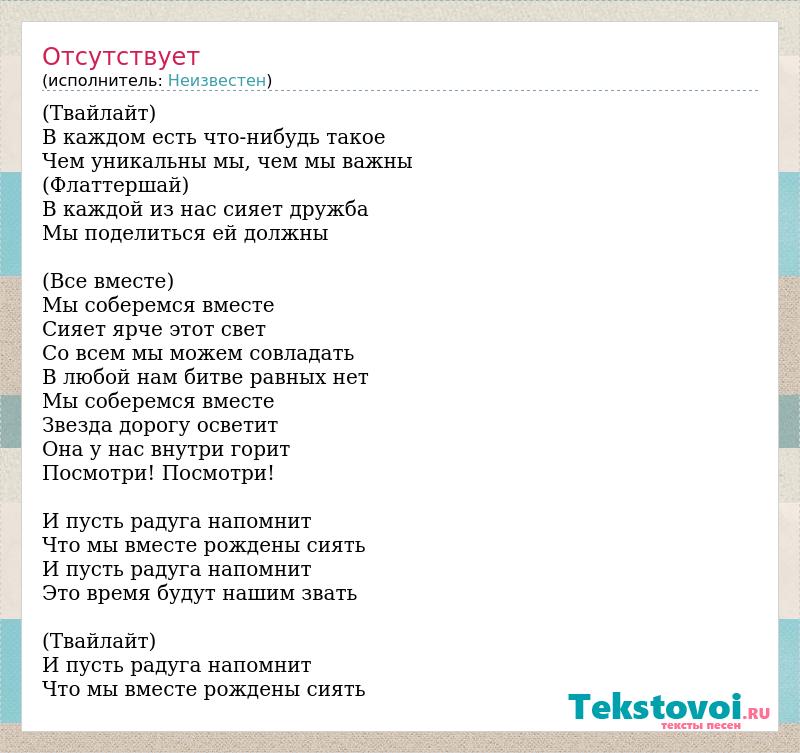 Отсутствует
(исполнитель: Неизвестен)

(Твайлайт)
В каждом есть что-нибудь такое
Чем уникальны мы, чем мы важны
(Флаттершай)
В каждой из нас сияет дружба
Мы поделиться ей должны

(Все вместе)
Мы соберемся вместе
Сияет ярче этот свет
Со всем мы можем совладать
В любой нам битве равных нет
Мы соберемся вместе
Звезда дорогу осветит
Она у нас внутри горит
Посмотри! Посмотри!

И пусть радуга напомнит
Что мы вместе рождены сиять
И пусть радуга напомнит
Это время будут нашим звать

(Твайлайт)
И пусть радуга напомнит
Что мы вместе рождены сиять

Tekstovoi.RU
тексты песен